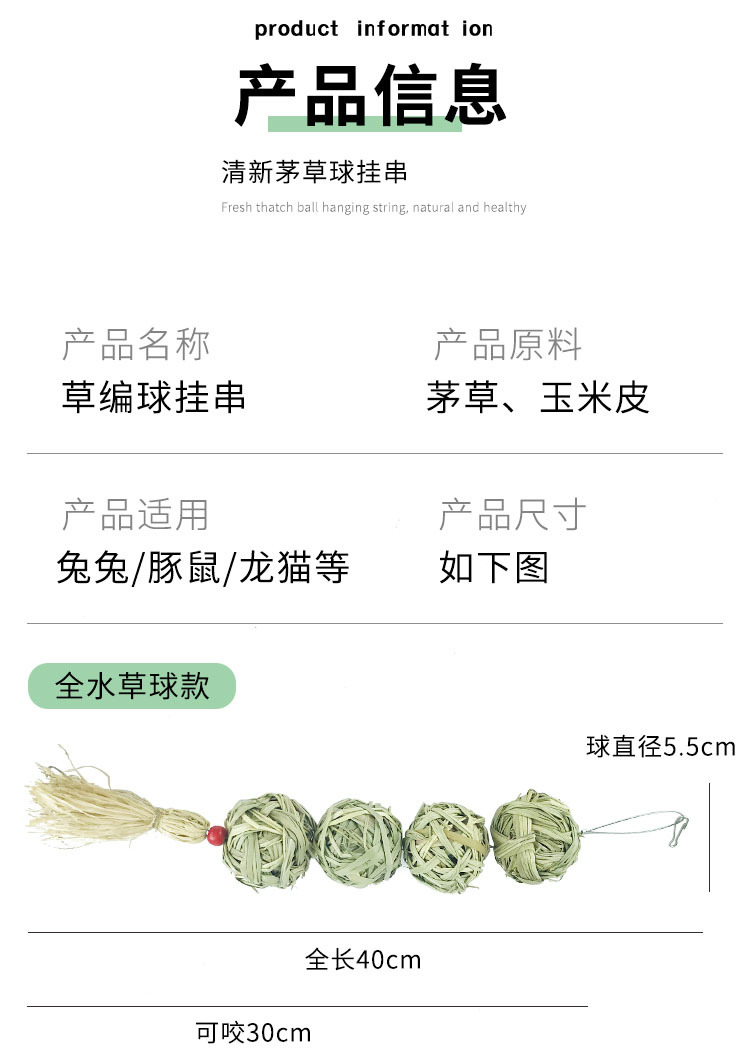 product informat ion

产品信息

清新茅草球挂串

Fresh thatch ball hanging string, natural and healthy

产品名称
草编球挂串

产品原料
茅草、玉米皮

产品适用
兔兔/豚鼠/龙猫等

产品尺寸
如下图

全水草球款

球直径5.5cm

全长40cm

可咬30cm